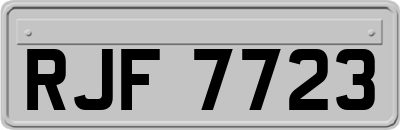 RJF 7723